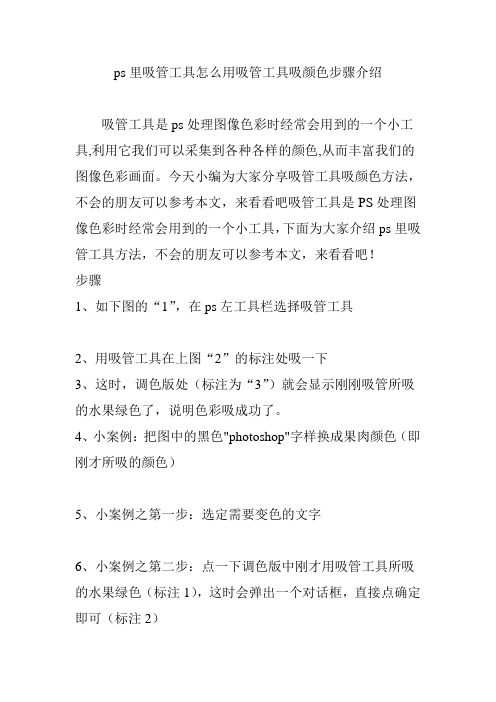 ps 里吸管工具怎么用吸管工具吸颜色步骤介绍

吸管工具是 ps 处理图像色彩时经常会用到的一个小工具,利用它我们可以采集到各种各样的颜色,从而丰富我们的图像色彩画面。今天小编为大家分享吸管工具吸颜色方法，不会的朋友可以参考本文，来看看吧吸管工具是 PS 处理图像色彩时经常会用到的一个小工具，下面为大家介绍 ps 里吸管工具方法，不会的朋友可以参考本文，来看看吧！

步骤

1、如下图的“1”，在 ps 左工具栏选择吸管工具

2、用吸管工具在上图“2”的标注处吸一下

3、这时，调色版处（标注为“3”）就会显示刚刚吸管所吸的水果绿色了，说明色彩吸成功了。

4、小案例：把图中的黑色"photoshop"字样换成果肉颜色（即刚才所吸的颜色）

5、小案例之第一步：选定需要变色的文字

6、小案例之第二步：点一下调色版中刚才用吸管工具所吸的水果绿色（标注 1），这时会弹出一个对话框，直接点确定即可（标注 2）